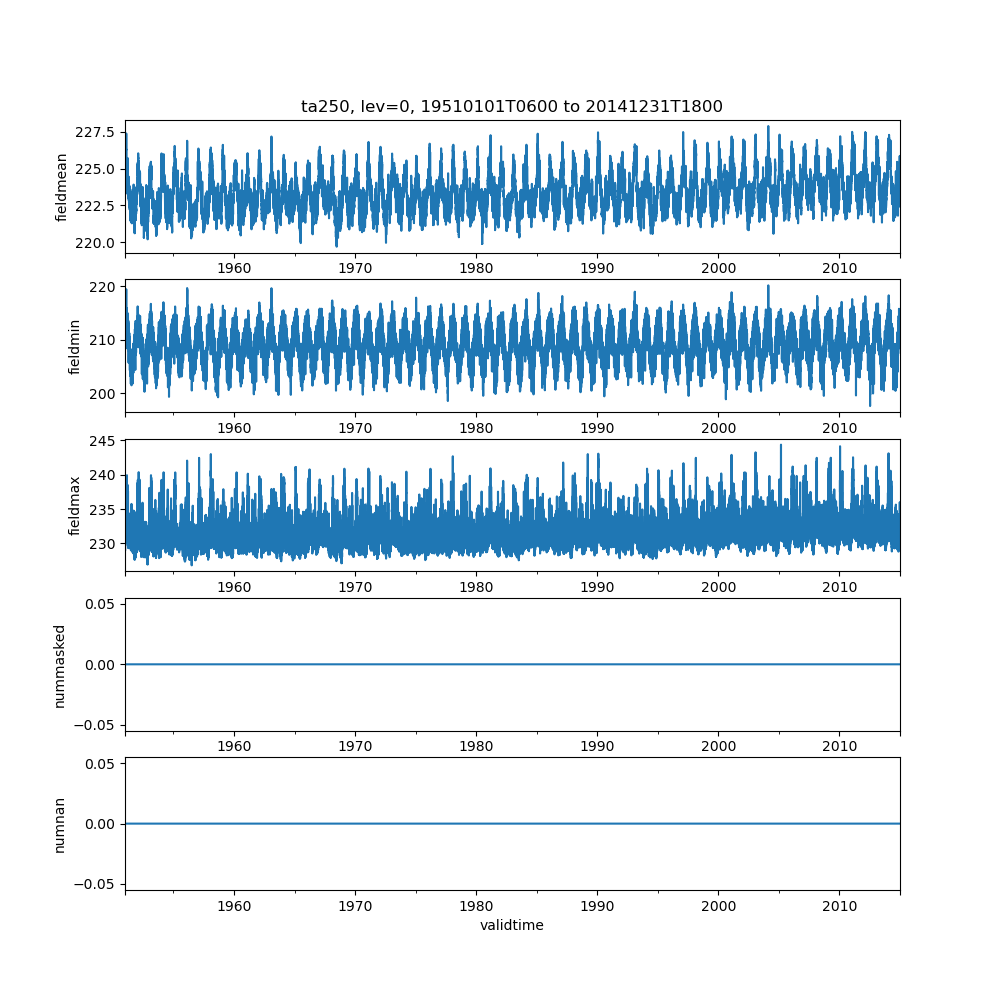 ta250, lev=0, 19510101T0600 to 20141231T1800

fieldmean
227.5
225.0
222.5
220.0
1960 1970 1980 1990 2000 2010

fieldmin
220
210
200
1960 1970 1980 1990 2000 2010

fieldmax
245
240
235
230
1960 1970 1980 1990 2000 2010

nummasked
0.05
0.00
−0.05
1960 1970 1980 1990 2000 2010

numnan
0.05
0.00
−0.05
1960 1970 1980 1990 2000 2010
validtime